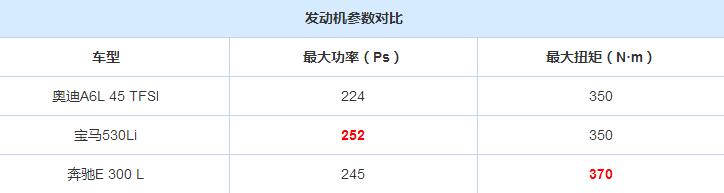 发动机参数对比

| 车型 | 最大功率（Ps） | 最大扭矩（N·m） |
|---|---|---|
| 奥迪A6L 45 TFSI | 224 | 350 |
| 宝马530Li | 252 | 350 |
| 奔驰E 300 L | 245 | 370 |